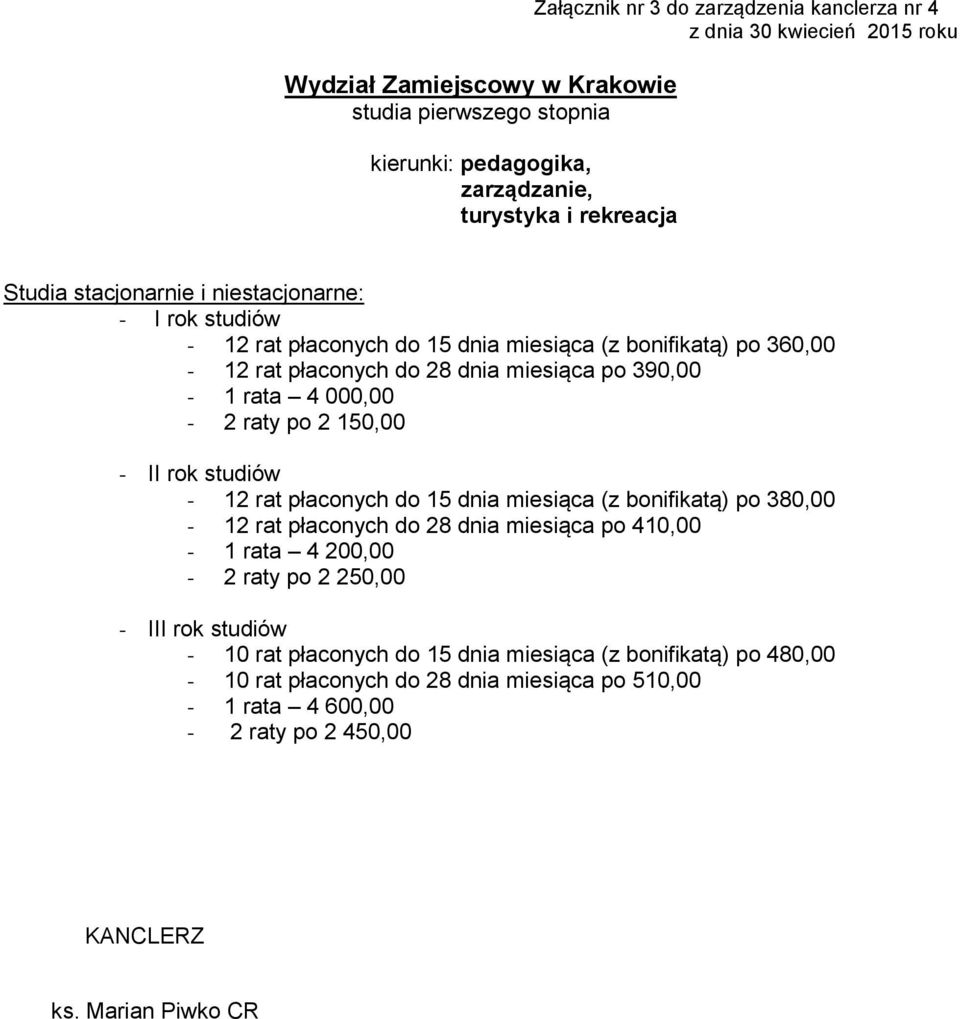 Załącznik nr 3 do zarządzenia kanclerza nr 4
z dnia 30 kwiecień 2015 roku

Wydział Zamiejscowy w Krakowie
studia pierwszego stopnia

kierunki: pedagogika,
zarządzanie,
turystyka i rekreacja

Studia stacjonarnie i niestacjonarne:
- I rok studiów
- 12 rat płaconych do 15 dnia miesiąca (z bonifikatą) po 360,00
- 12 rat płaconych do 28 dnia miesiąca po 390,00
- 1 rata – 4 000,00
- 2 raty po 2 150,00

- II rok studiów
- 12 rat płaconych do 15 dnia miesiąca (z bonifikatą) po 380,00
- 12 rat płaconych do 28 dnia miesiąca po 410,00
- 1 rata – 4 200,00
- 2 raty po 2 250,00

- III rok studiów
- 10 rat płaconych do 15 dnia miesiąca (z bonifikatą) po 480,00
- 10 rat płaconych do 28 dnia miesiąca po 510,00
- 1 rata – 4 600,00
- 2 raty po 2 450,00

KANCLERZ

ks. Marian Piwko CR